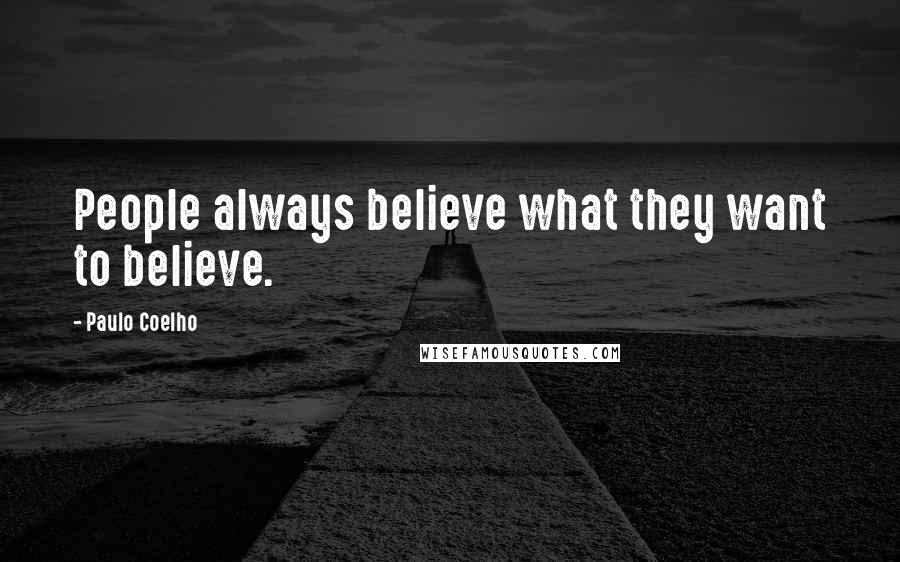 People always believe what they want to believe.

- Paulo Coelho

WISEFAMOUSQUOTES.COM